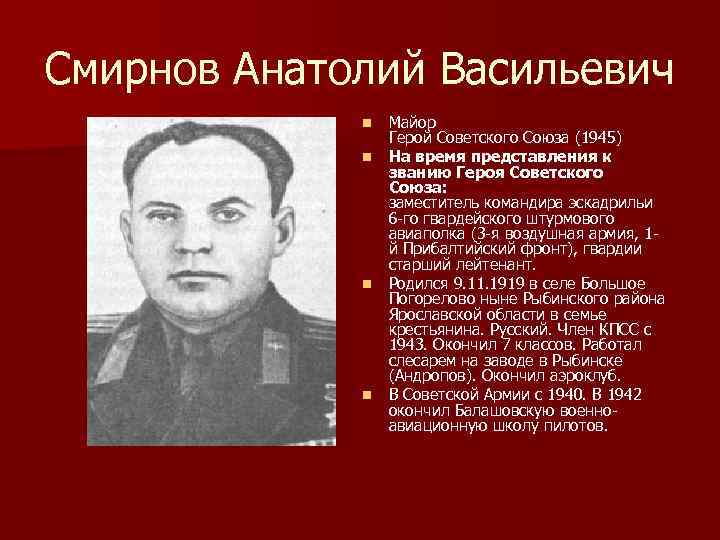 Смирнов Анатолий Васильевич

• Майор
Герой Советского Союза (1945)

• На время представления к званию Героя Советского Союза:
заместитель командира эскадрильи 6-го гвардейского штурмового авиаполка (3-я воздушная армия, 1-й Прибалтийский фронт), гвардии старший лейтенант.

• Родился 9.11.1919 в селе Большое Погорелово ныне Рыбинского района Ярославской области в семье крестьянина. Русский. Член КПСС с 1943. Окончил 7 классов. Работал слесарем на заводе в Рыбинске (Андропов). Окончил аэроклуб.

• В Советской Армии с 1940. В 1942 окончил Балашовскую военно-авиационную школу пилотов.